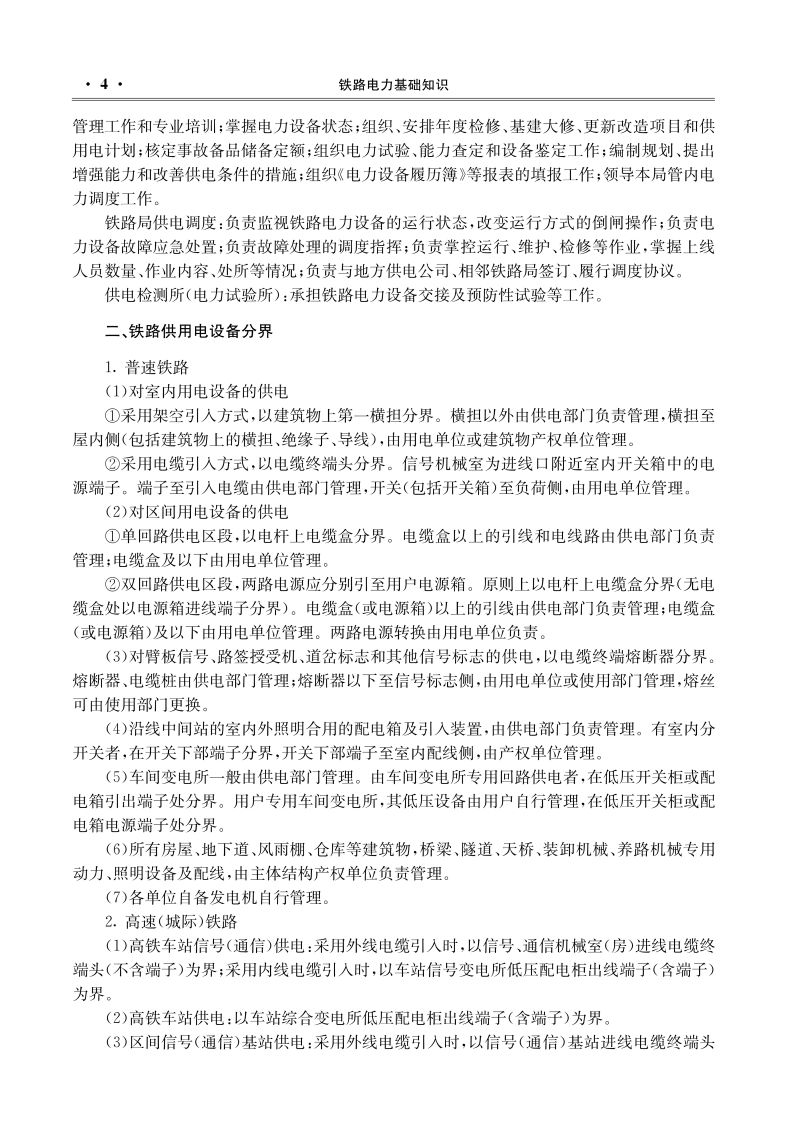 · 4 · 铁路电力基础知识

管理工作和专业培训;掌握电力设备状态;组织、安排年度检修、基建大修、更新改造项目和供用电计划;核定事故备品储备定额;组织电力试验、能力查定和设备鉴定工作;编制规划、提出增强能力和改善供电条件的措施;组织《电力设备履历簿》等报表的填报工作;领导本局管内电力调度工作。

铁路局供电调度:负责监视铁路电力设备的运行状态,改变运行方式的倒闸操作;负责电力设备故障应急处置;负责故障处理的调度指挥;负责掌控运行、维护、检修等作业,掌握上线人员数量、作业内容、处所等情况;负责与地方供电公司、相邻铁路局签订、履行调度协议。

供电检测所(电力试验所):承担铁路电力设备交接及预防性试验等工作。

二、铁路供用电设备分界

1. 普速铁路

(1)对室内用电设备的供电

①采用架空引入方式,以建筑物上第一横担分界。横担以外由供电部门负责管理,横担至屋内侧(包括建筑物上的横担、绝缘子、导线),由用电单位或建筑物产权单位管理。

②采用电缆引入方式,以电缆终端头分界。信号机械室为进线口附近室内开关箱中的电源端子。端子至引入电缆由供电部门管理,开关(包括开关箱)至负荷侧,由用电单位管理。

(2)对区间用电设备的供电

①单回路供电区段,以电杆上电缆盒分界。电缆盒以上的引线和电线路由供电部门负责管理;电缆盒及以下由用电单位管理。

②双回路供电区段,两路电源应分别引至用户电源箱。原则上以电杆上电缆盒分界(无电缆盒处以电源箱进线端子分界)。电缆盒(或电源箱)以上的引线由供电部门负责管理;电缆盒(或电源箱)及以下由用电单位管理。两路电源转换由用电单位负责。

(3)对臂板信号、路签授受机、道岔标志和其他信号标志的供电,以电缆终端熔断器分界。熔断器、电缆桩由供电部门管理;熔断器以下至信号标志侧,由用电单位或使用部门管理,熔丝可由使用部门更换。

(4)沿线中间站的室内外照明合用的配电箱及引入装置,由供电部门负责管理。有室内分开关者,在开关下部端子分界,开关下部端子至室内配线侧,由产权单位管理。

(5)车间变电所一般由供电部门管理。由车间变电所专用回路供电者,在低压开关柜或配电箱引出端子处分界。用户专用车间变电所,其低压设备由用户自行管理,在低压开关柜或配电箱电源端子处分界。

(6)所有房屋、地下道、风雨棚、仓库等建筑物,桥梁、隧道、天桥、装卸机械、养路机械专用动力、照明设备及配线,由主体结构产权单位负责管理。

(7)各单位自备发电机自行管理。

2. 高速(城际)铁路

(1)高铁车站信号(通信)供电:采用外线电缆引入时,以信号、通信机械室(房)进线电缆终端头(不含端子)为界;采用内线电缆引入时,以车站信号变电所低压配电柜出线端子(含端子)为界。

(2)高铁车站供电:以车站综合变电所低压配电柜出线端子(含端子)为界。

(3)区间信号(通信)基站供电:采用外线电缆引入时,以信号(通信)基站进线电缆终端头